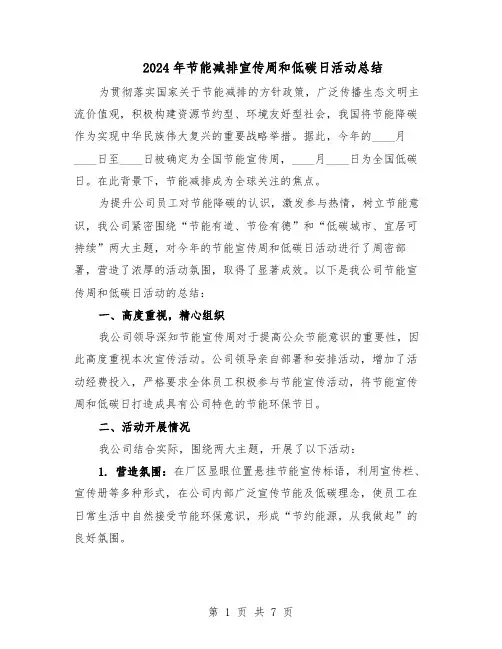 2024年节能减排宣传周和低碳日活动总结

为贯彻落实国家关于节能减排的方针政策，广泛传播生态文明主流价值观，积极构建资源节约型、环境友好型社会，我国将节能降碳作为实现中华民族伟大复兴的重要战略举措。据此，今年的____月____日至____日被确定为全国节能宣传周，____月____日为全国低碳日。在此背景下，节能减排成为全球关注的焦点。

为提升公司员工对节能降碳的认识，激发参与热情，树立节能意识，我公司紧密围绕“节能有道、节俭有德”和“低碳城市、宜居可持续”两大主题，对今年的节能宣传周和低碳日活动进行了周密部署，营造了浓厚的活动氛围，取得了显著成效。以下是我公司节能宣传周和低碳日活动的总结：

一、高度重视，精心组织

我公司领导深知节能宣传周对于提高公众节能意识的重要性，因此高度重视本次宣传活动。公司领导亲自部署和安排活动，增加了活动经费投入，严格要求全体员工积极参与节能宣传活动，将节能宣传周和低碳日打造成具有公司特色的节能环保节日。

二、活动开展情况

我公司结合实际，围绕两大主题，开展了以下活动：

1. 营造氛围：在厂区显眼位置悬挂节能宣传标语，利用宣传栏、宣传册等多种形式，在公司内部广泛宣传节能及低碳理念，使员工在日常生活中自然接受节能环保意识，形成“节约能源，从我做起”的良好氛围。

第 1 页 共 7 页